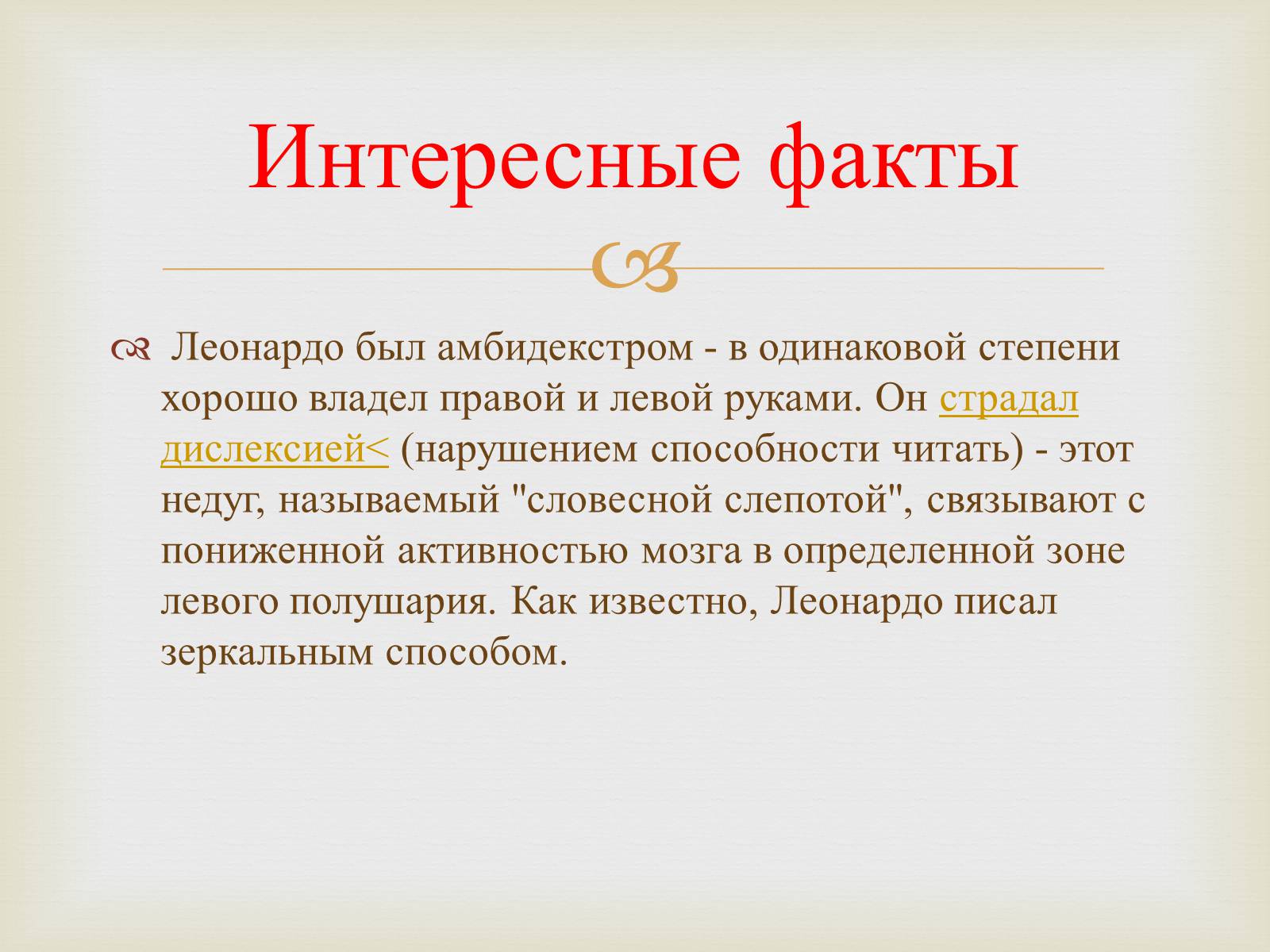 Интересные факты

Леонардо был амбидекстром - в одинаковой степени хорошо владел правой и левой руками. Он страдал дислексией< (нарушением способности читать) - этот недуг, называемый "словесной слепотой", связывают с пониженной активностью мозга в определенной зоне левого полушария. Как известно, Леонардо писал зеркальным способом.